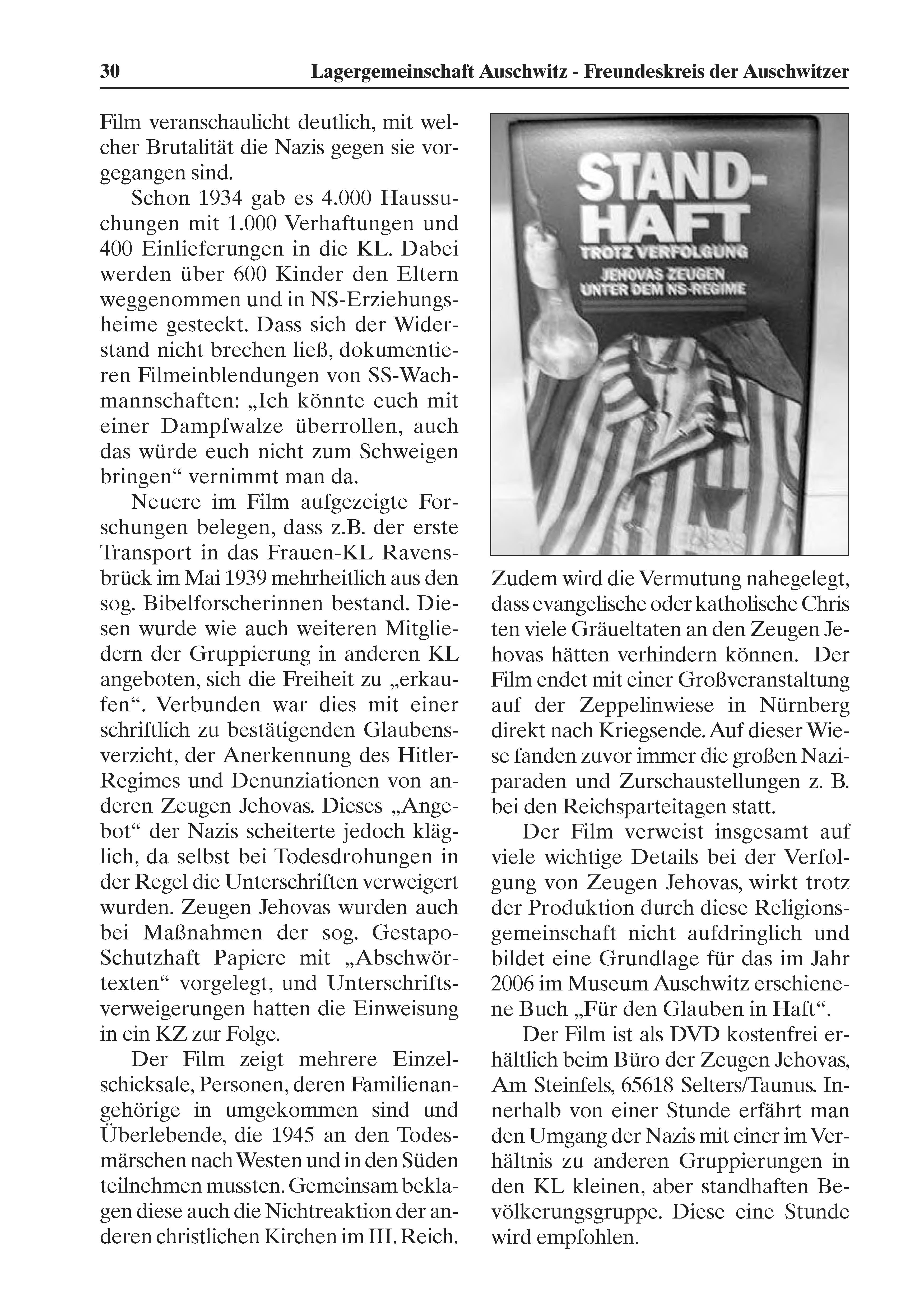 30 Lagergemeinschaft Auschwitz - Freundeskreis der Auschwitzer

Film veranschaulicht deutlich, mit welcher Brutalität die Nazis gegen sie vorgegangen sind.

Schon 1934 gab es 4.000 Haussuchungen mit 1.000 Verhaftungen und 400 Einlieferungen in die KL. Dabei werden über 600 Kinder den Eltern weggenommen und in NS-Erziehungsheime gesteckt. Dass sich der Widerstand nicht brechen ließ, dokumentieren Filmeinblendungen von SS-Wachmannschaften: „Ich könnte euch mit einer Dampfwalze überrollen, auch das würde euch nicht zum Schweigen bringen“ vernimmt man da.

Neuere im Film aufgezeigte Forschungen belegen, dass z.B. der erste Transport in das Frauen-KL Ravensbrück im Mai 1939 mehrheitlich aus den sog. Bibelforscherinnen bestand. Diesen wurde wie auch weiteren Mitgliedern der Gruppierung in anderen KL angeboten, sich die Freiheit zu „erkaufen“. Verbunden war dies mit einer schriftlich zu bestätigenden Glaubensverzicht, der Anerkennung des Hitler-Regimes und Denunziationen von anderen Zeugen Jehovas. Dieses „Angebot“ der Nazis scheiterte jedoch kläglich, da selbst bei Todesdrohungen in der Regel die Unterschriften verweigert wurden. Zeugen Jehovas wurden auch bei Maßnahmen der sog. Gestapo-Schutzhaft Papiere mit „Abschwörtexten“ vorgelegt, und Unterschriftsverweigerungen hatten die Einweisung in ein KZ zur Folge.

Der Film zeigt mehrere Einzelschicksale, Personen, deren Familienangehörige in umgekommen sind und Überlebende, die 1945 an den Todesmärschen nach Westen und in den Süden teilnehmen mussten. Gemeinsam beklagen diese auch die Nichtreaktion der anderen christlichen Kirchen im III. Reich.

STAND-HAFT
TROTZ VERFOLGUNG
JEHOVAS ZEUGEN UNTER DEM NS-REGIME

Zudem wird die Vermutung nahegelegt, dass evangelische oder katholische Chris ten viele Gräueltaten an den Zeugen Jehovas hätten verhindern können. Der Film endet mit einer Großveranstaltung auf der Zeppelinwiese in Nürnberg direkt nach Kriegsende. Auf dieser Wiese fanden zuvor immer die großen Naziparaden und Zurschaustellungen z. B. bei den Reichsparteitagen statt.

Der Film verweist insgesamt auf viele wichtige Details bei der Verfolgung von Zeugen Jehovas, wirkt trotz der Produktion durch diese Religionsgemeinschaft nicht aufdringlich und bildet eine Grundlage für das im Jahr 2006 im Museum Auschwitz erschienene Buch „Für den Glauben in Haft“.

Der Film ist als DVD kostenfrei erhältlich beim Büro der Zeugen Jehovas, Am Steinfels, 65618 Selters/Taunus. Innerhalb von einer Stunde erfährt man den Umgang der Nazis mit einer im Verhältnis zu anderen Gruppierungen in den KL kleinen, aber standhaften Bevölkerungsgruppe. Diese eine Stunde wird empfohlen.